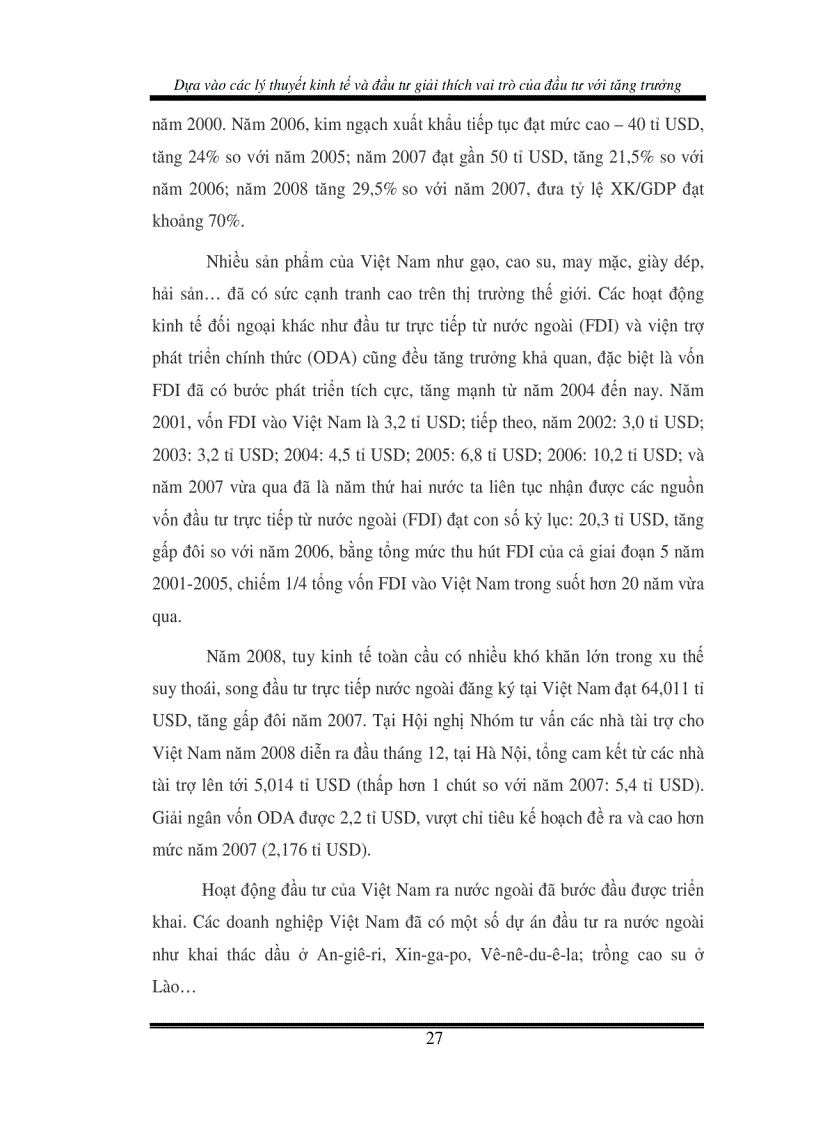 Dựa vào các lý thuyết kinh tế và đầu tư giải thích vai trò của đầu tư với tăng trưởng

năm 2000. Năm 2006, kim ngạch xuất khẩu tiếp tục đạt mức cao – 40 tỉ USD, tăng 24% so với năm 2005; năm 2007 đạt gần 50 tỉ USD, tăng 21,5% so với năm 2006; năm 2008 tăng 29,5% so với năm 2007, đưa tỷ lệ XK/GDP đạt khoảng 70%.

Nhiều sản phẩm của Việt Nam như gạo, cao su, may mặc, giày dép, hải sản… đã có sức cạnh tranh cao trên thị trường thế giới. Các hoạt động kinh tế đối ngoại khác như đầu tư trực tiếp từ nước ngoài (FDI) và viện trợ phát triển chính thức (ODA) cũng đều tăng trưởng khả quan, đặc biệt là vốn FDI đã có bước phát triển tích cực, tăng mạnh từ năm 2004 đến nay. Năm 2001, vốn FDI vào Việt Nam là 3,2 tỉ USD; tiếp theo, năm 2002: 3,0 tỉ USD; 2003: 3,2 tỉ USD; 2004: 4,5 tỉ USD; 2005: 6,8 tỉ USD; 2006: 10,2 tỉ USD; và năm 2007 vừa qua đã là năm thứ hai nước ta liên tục nhận được các nguồn vốn đầu tư trực tiếp từ nước ngoài (FDI) đạt con số kỷ lục: 20,3 tỉ USD, tăng gấp đôi so với năm 2006, bằng tổng mức thu hút FDI của cả giai đoạn 5 năm 2001-2005, chiếm 1/4 tổng vốn FDI vào Việt Nam trong suốt hơn 20 năm vừa qua.

Năm 2008, tuy kinh tế toàn cầu có nhiều khó khăn lớn trong xu thế suy thoái, song đầu tư trực tiếp nước ngoài đăng ký tại Việt Nam đạt 64,011 tỉ USD, tăng gấp đôi năm 2007. Tại Hội nghị Nhóm tư vấn các nhà tài trợ cho Việt Nam năm 2008 diễn ra đầu tháng 12, tại Hà Nội, tổng cam kết từ các nhà tài trợ lên tới 5,014 tỉ USD (thấp hơn 1 chút so với năm 2007: 5,4 tỉ USD). Giải ngân vốn ODA được 2,2 tỉ USD, vượt chỉ tiêu kế hoạch đề ra và cao hơn mức năm 2007 (2,176 tỉ USD).

Hoạt động đầu tư của Việt Nam ra nước ngoài đã bước đầu được triển khai. Các doanh nghiệp Việt Nam đã có một số dự án đầu tư ra nước ngoài như khai thác dầu ở An-giê-ri, Xin-ga-po, Vê-nê-du-ê-la; trồng cao su ở Lào…

27